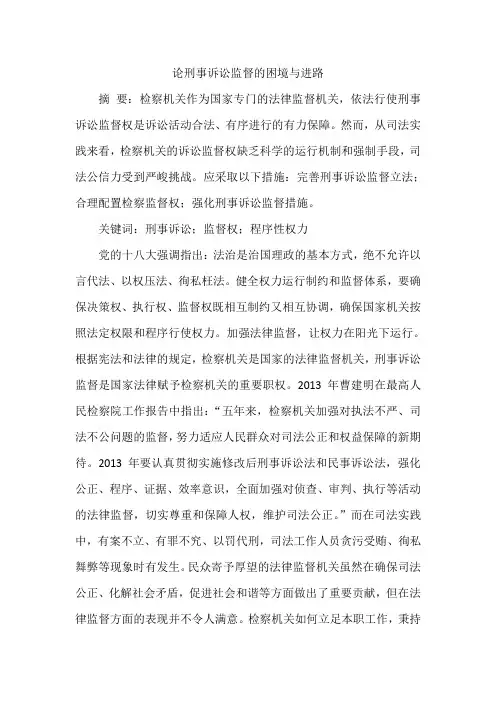 论刑事诉讼监督的困境与进路

摘 要：检察机关作为国家专门的法律监督机关，依法行使刑事诉讼监督权是诉讼活动合法、有序进行的有力保障。然而，从司法实践来看，检察机关的诉讼监督权缺乏科学的运行机制和强制手段，司法公信力受到严峻挑战。应采取以下措施：完善刑事诉讼监督立法；合理配置检察监督权；强化刑事诉讼监督措施。

关键词：刑事诉讼；监督权；程序性权力

党的十八大强调指出：法治是治国理政的基本方式，绝不允许以言代法、以权压法、徇私枉法。健全权力运行制约和监督体系，要确保决策权、执行权、监督权既相互制约又相互协调，确保国家机关按照法定权限和程序行使权力。加强法律监督，让权力在阳光下运行。根据宪法和法律的规定，检察机关是国家的法律监督机关，刑事诉讼监督是国家法律赋予检察机关的重要职权。2013 年曹建明在最高人民检察院工作报告中指出：“五年来，检察机关加强对执法不严、司法不公问题的监督，努力适应人民群众对司法公正和权益保障的新期待。2013 年要认真贯彻实施修改后刑事诉讼法和民事诉讼法，强化公正、程序、证据、效率意识，全面加强对侦查、审判、执行等活动的法律监督，切实尊重和保障人权，维护司法公正。”而在司法实践中，有案不立、有罪不究、以罚代刑，司法工作人员贪污受贿、徇私舞弊等现象时有发生。民众寄予厚望的法律监督机关虽然在确保司法公正、化解社会矛盾，促进社会和谐等方面做出了重要贡献，但在法律监督方面的表现并不令人满意。检察机关如何立足本职工作，秉持